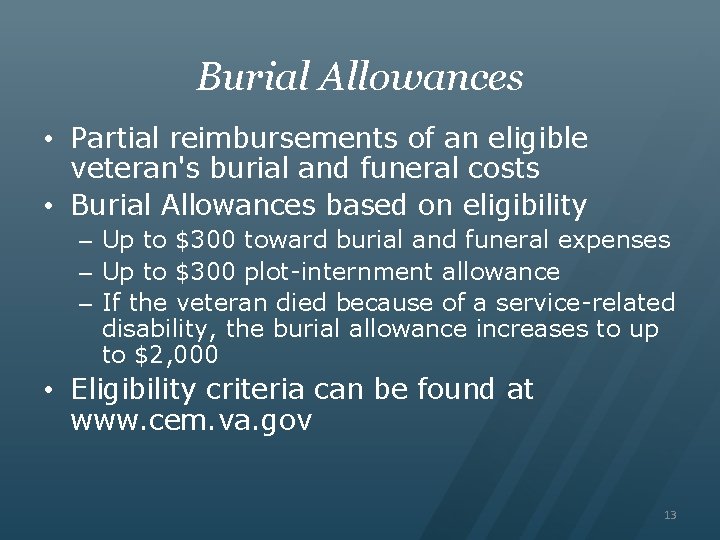 Burial Allowances

• Partial reimbursements of an eligible veteran's burial and funeral costs

• Burial Allowances based on eligibility
– Up to \$300 toward burial and funeral expenses
– Up to \$300 plot-internment allowance
– If the veteran died because of a service-related disability, the burial allowance increases to up to \$2,000

• Eligibility criteria can be found at www.cem.va.gov

13